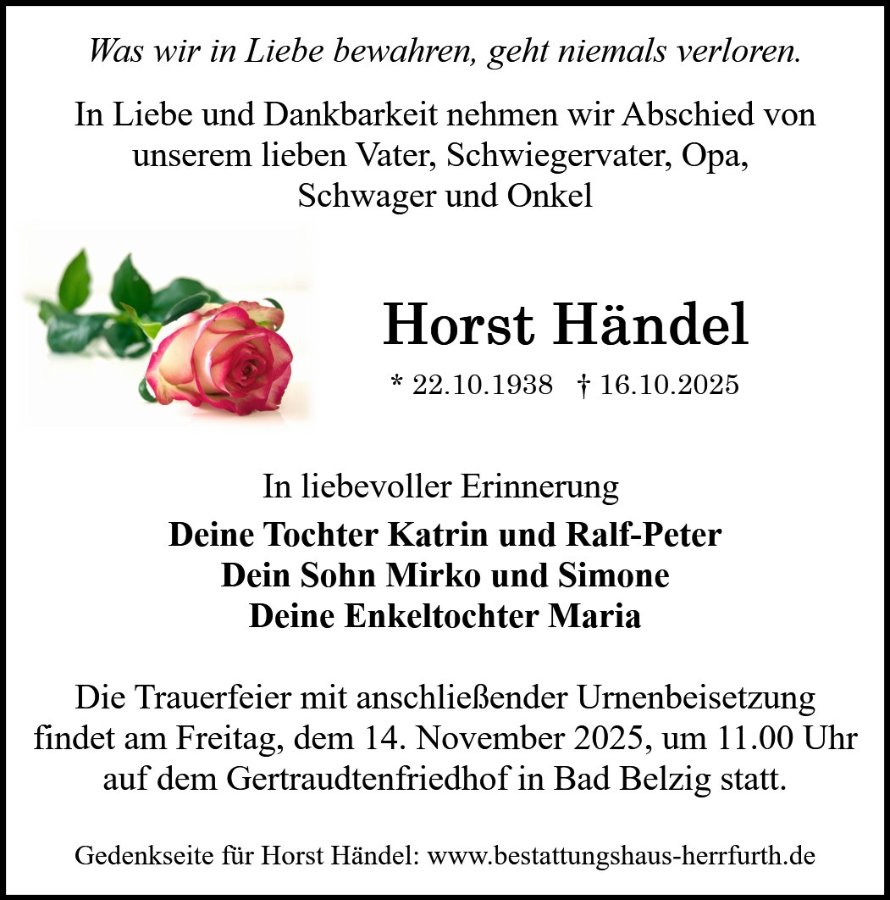 Was wir in Liebe bewahren, geht niemals verloren.

In Liebe und Dankbarkeit nehmen wir Abschied von unserem lieben Vater, Schwiegervater, Opa, Schwager und Onkel

Horst Händel

* 22.10.1938   † 16.10.2025

In liebevoller Erinnerung

Deine Tochter Katrin und Ralf-Peter
Dein Sohn Mirko und Simone
Deine Enkeltochter Maria

Die Trauerfeier mit anschließender Urnenbeisetzung findet am Freitag, dem 14. November 2025, um 11.00 Uhr auf dem Gertraudtenfriedhof in Bad Belzig statt.

Gedenkseite für Horst Händel: www.bestattungshaus-herrfurth.de